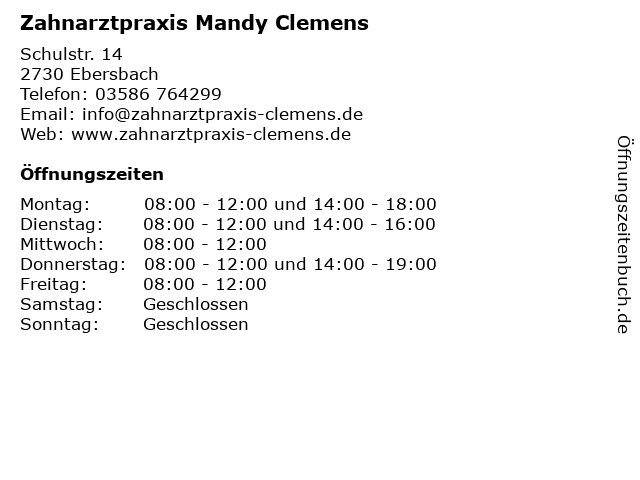 Zahnarztpraxis Mandy Clemens

Schulstr. 14
2730 Ebersbach
Telefon: 03586 764299
Email: info@zahnarztpraxis-clemens.de
Web: www.zahnarztpraxis-clemens.de

Öffnungszeiten

| | |
|---|---|
| Montag: | 08:00 - 12:00 und 14:00 - 18:00 |
| Dienstag: | 08:00 - 12:00 und 14:00 - 16:00 |
| Mittwoch: | 08:00 - 12:00 |
| Donnerstag: | 08:00 - 12:00 und 14:00 - 19:00 |
| Freitag: | 08:00 - 12:00 |
| Samstag: | Geschlossen |
| Sonntag: | Geschlossen |

Öffnungszeitenbuch.de